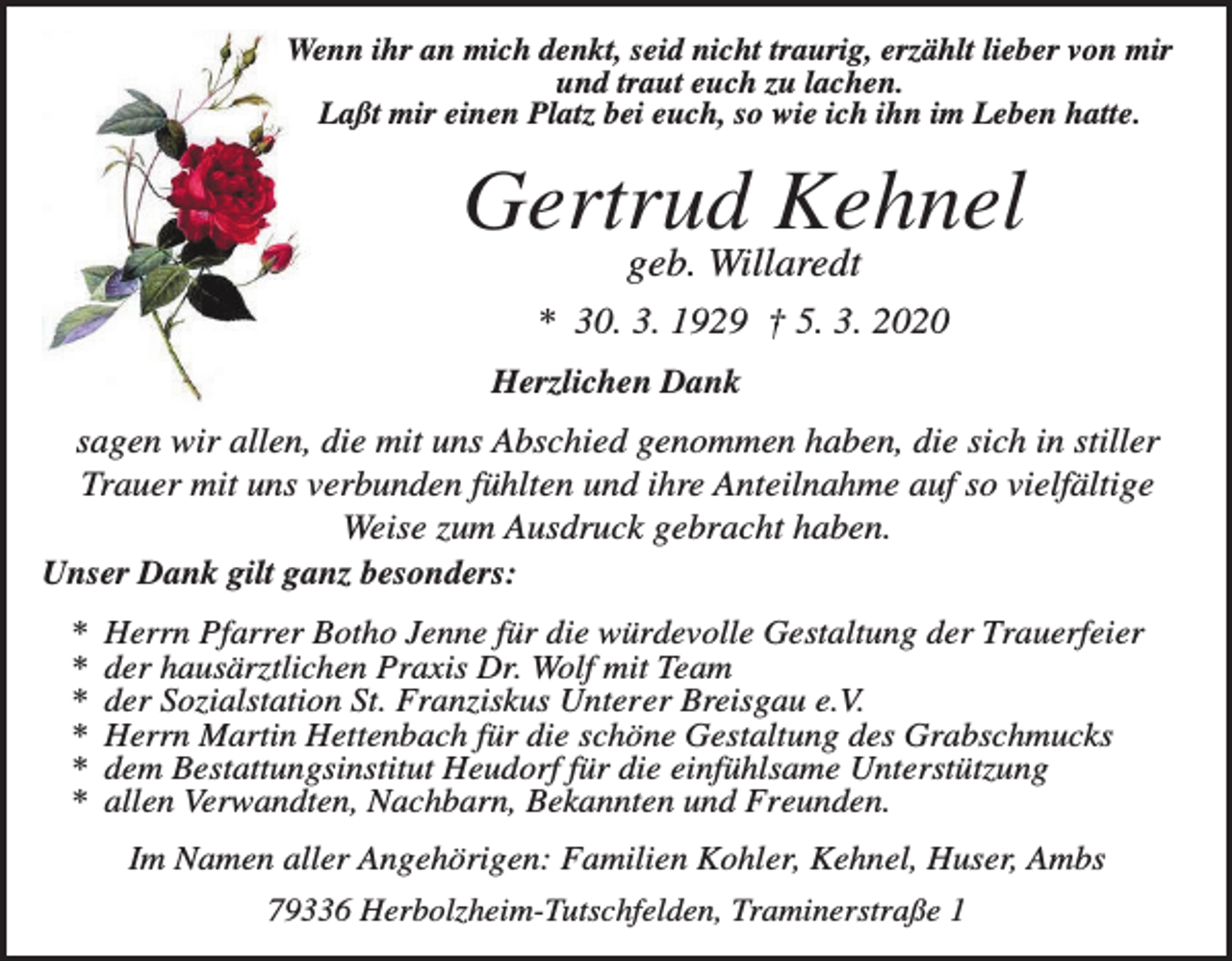 Wenn ihr an mich denkt, seid nicht traurig, erzählt lieber von mir und traut euch zu lachen.
Laßt mir einen Platz bei euch, so wie ich ihn im Leben hatte.

Gertrud Kehnel
geb. Willaredt

* 30. 3. 1929 † 5. 3. 2020

Herzlichen Dank

sagen wir allen, die mit uns Abschied genommen haben, die sich in stiller Trauer mit uns verbunden fühlten und ihre Anteilnahme auf so vielfältige Weise zum Ausdruck gebracht haben.

Unser Dank gilt ganz besonders:

* Herrn Pfarrer Botho Jenne für die würdevolle Gestaltung der Trauerfeier
* der hausärztlichen Praxis Dr. Wolf mit Team
* der Sozialstation St. Franziskus Unterer Breisgau e.V.
* Herrn Martin Hettenbach für die schöne Gestaltung des Grabschmucks
* dem Bestattungsinstitut Heudorf für die einfühlsame Unterstützung
* allen Verwandten, Nachbarn, Bekannten und Freunden.

Im Namen aller Angehörigen: Familien Kohler, Kehnel, Huser, Ambs

79336 Herbolzheim-Tutschfelden, Traminerstraße 1